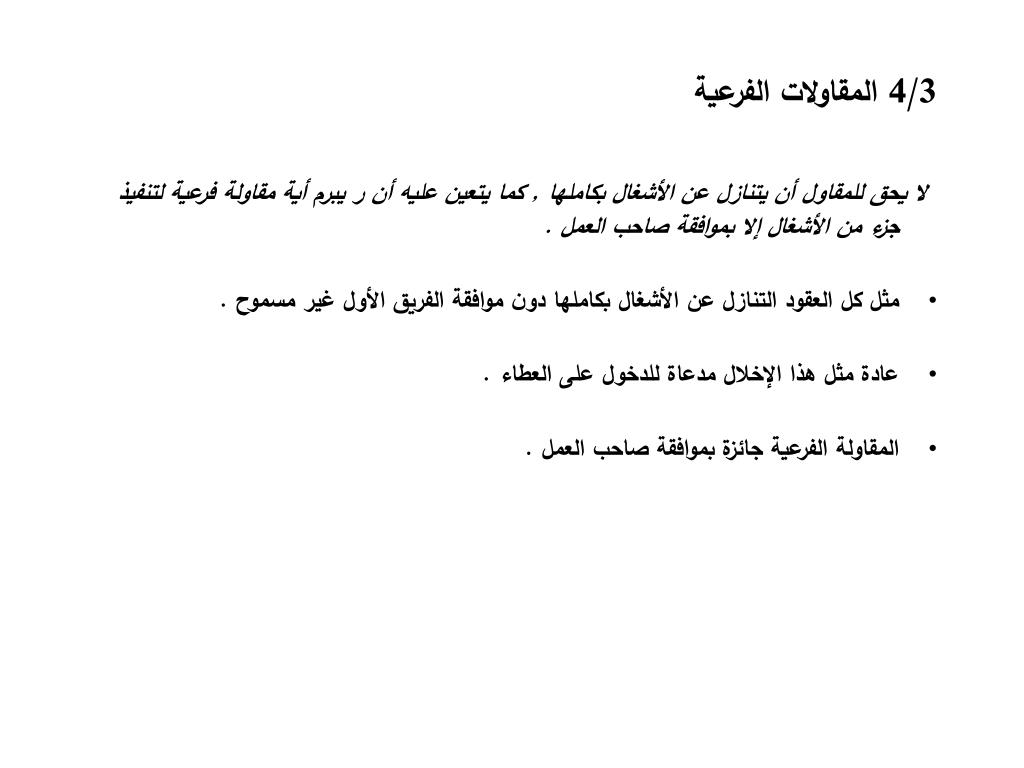 4/3 المقاولات الفرعية

لا يحق للمقاول أن يتنازل عن الأشغال بكاملها , كما يتعين عليه أن ر يبرم أية مقاولة فرعية لتنفيذ جزء من الأشغال إلا بموافقة صاحب العمل .

• مثل كل العقود التنازل عن الأشغال بكاملها دون موافقة الفريق الأول غير مسموح .

• عادة مثل هذا الإخلال مدعاة للدخول على العطاء .

• المقاولة الفرعية جائزة بموافقة صاحب العمل .